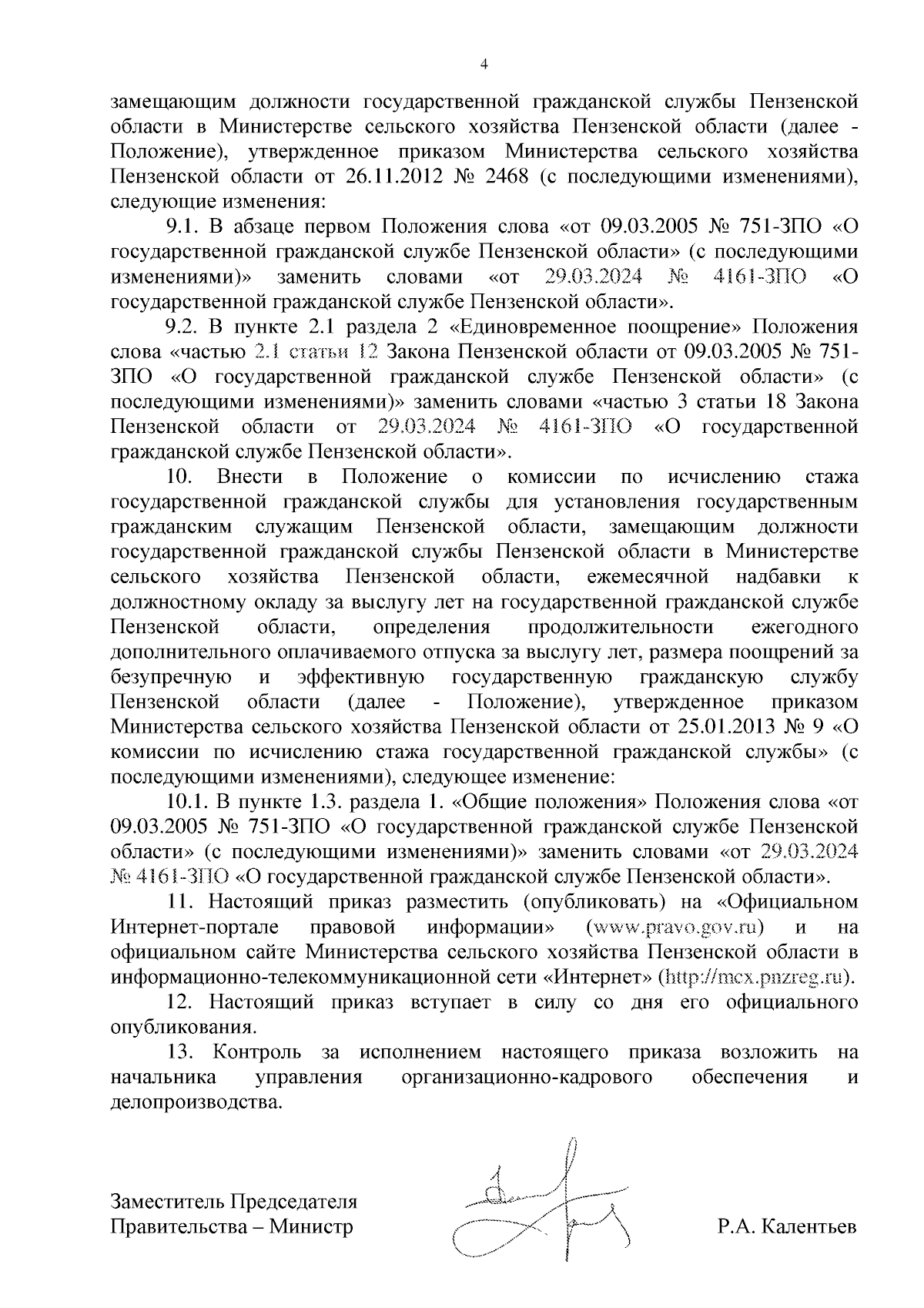 4

замещающим должности государственной гражданской службы Пензенской области в Министерстве сельского хозяйства Пензенской области (далее - Положение), утвержденное приказом Министерства сельского хозяйства Пензенской области от 26.11.2012 № 2468 (с последующими изменениями), следующие изменения:

9.1. В абзаце первом Положения слова «от 09.03.2005 № 751-ЗПО «О государственной гражданской службе Пензенской области» (с последующими изменениями)» заменить словами «от 29.03.2024 № 4161-ЗПО «О государственной гражданской службе Пензенской области».

9.2. В пункте 2.1 раздела 2 «Единовременное поощрение» Положения слова «частью 2.1 статьи 12 Закона Пензенской области от 09.03.2005 № 751-ЗПО «О государственной гражданской службе Пензенской области» (с последующими изменениями)» заменить словами «частью 3 статьи 18 Закона Пензенской области от 29.03.2024 № 4161-ЗПО «О государственной гражданской службе Пензенской области».

10. Внести в Положение о комиссии по исчислению стажа государственной гражданской службы для установления государственным гражданским служащим Пензенской области, замещающим должности государственной гражданской службы Пензенской области в Министерстве сельского хозяйства Пензенской области, ежемесячной надбавки к должностному окладу за выслугу лет на государственной гражданской службе Пензенской области, определения продолжительности ежегодного дополнительного оплачиваемого отпуска за выслугу лет, размера поощрений за безупречную и эффективную государственную гражданскую службу Пензенской области (далее - Положение), утвержденное приказом Министерства сельского хозяйства Пензенской области от 25.01.2013 № 9 «О комиссии по исчислению стажа государственной гражданской службы» (с последующими изменениями), следующее изменение:

10.1. В пункте 1.3. раздела 1. «Общие положения» Положения слова «от 09.03.2005 № 751-ЗПО «О государственной гражданской службе Пензенской области» (с последующими изменениями)» заменить словами «от 29.03.2024 № 4161-ЗПО «О государственной гражданской службе Пензенской области».

11. Настоящий приказ разместить (опубликовать) на «Официальном Интернет-портале правовой информации» (www.pravo.gov.ru) и на официальном сайте Министерства сельского хозяйства Пензенской области в информационно-телекоммуникационной сети «Интернет» (http://mcx.pnzreg.ru).

12. Настоящий приказ вступает в силу со дня его официального опубликования.

13. Контроль за исполнением настоящего приказа возложить на начальника управления организационно-кадрового обеспечения и делопроизводства.

Заместитель Председателя Правительства – Министр

Р.А. Калентьев